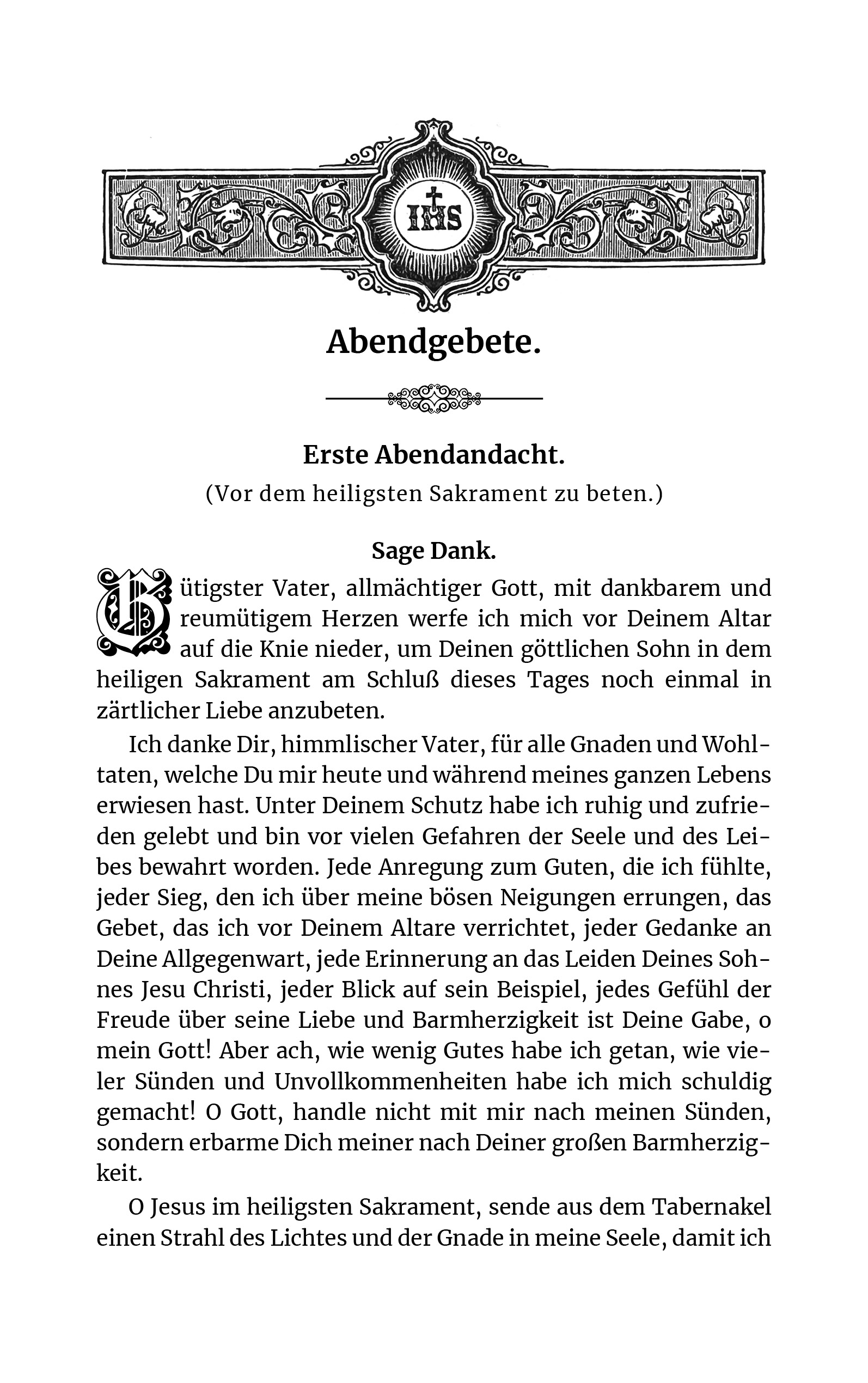 IHS

Abendgebete.

Erste Abendandacht.

(Vor dem heiligsten Sakrament zu beten.)

Sage Dank.

Gütigster Vater, allmächtiger Gott, mit dankbarem und reumütigem Herzen werfe ich mich vor Deinem Altar auf die Knie nieder, um Deinen göttlichen Sohn in dem heiligen Sakrament am Schluß dieses Tages noch einmal in zärtlicher Liebe anzubeten.

Ich danke Dir, himmlischer Vater, für alle Gnaden und Wohltaten, welche Du mir heute und während meines ganzen Lebens erwiesen hast. Unter Deinem Schutz habe ich ruhig und zufrieden gelebt und bin vor vielen Gefahren der Seele und des Leibes bewahrt worden. Jede Anregung zum Guten, die ich fühlte, jeder Sieg, den ich über meine bösen Neigungen errungen, das Gebet, das ich vor Deinem Altare verrichtet, jeder Gedanke an Deine Allgegenwart, jede Erinnerung an das Leiden Deines Sohnes Jesu Christi, jeder Blick auf sein Beispiel, jedes Gefühl der Freude über seine Liebe und Barmherzigkeit ist Deine Gabe, o mein Gott! Aber ach, wie wenig Gutes habe ich getan, wie vieler Sünden und Unvollkommenheiten habe ich mich schuldig gemacht! O Gott, handle nicht mit mir nach meinen Sünden, sondern erbarme Dich meiner nach Deiner großen Barmherzigkeit.

O Jesus im heiligsten Sakrament, sende aus dem Tabernakel einen Strahl des Lichtes und der Gnade in meine Seele, damit ich